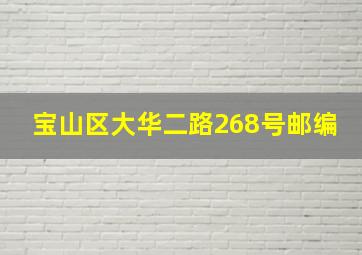 宝山区大华二路268号邮编